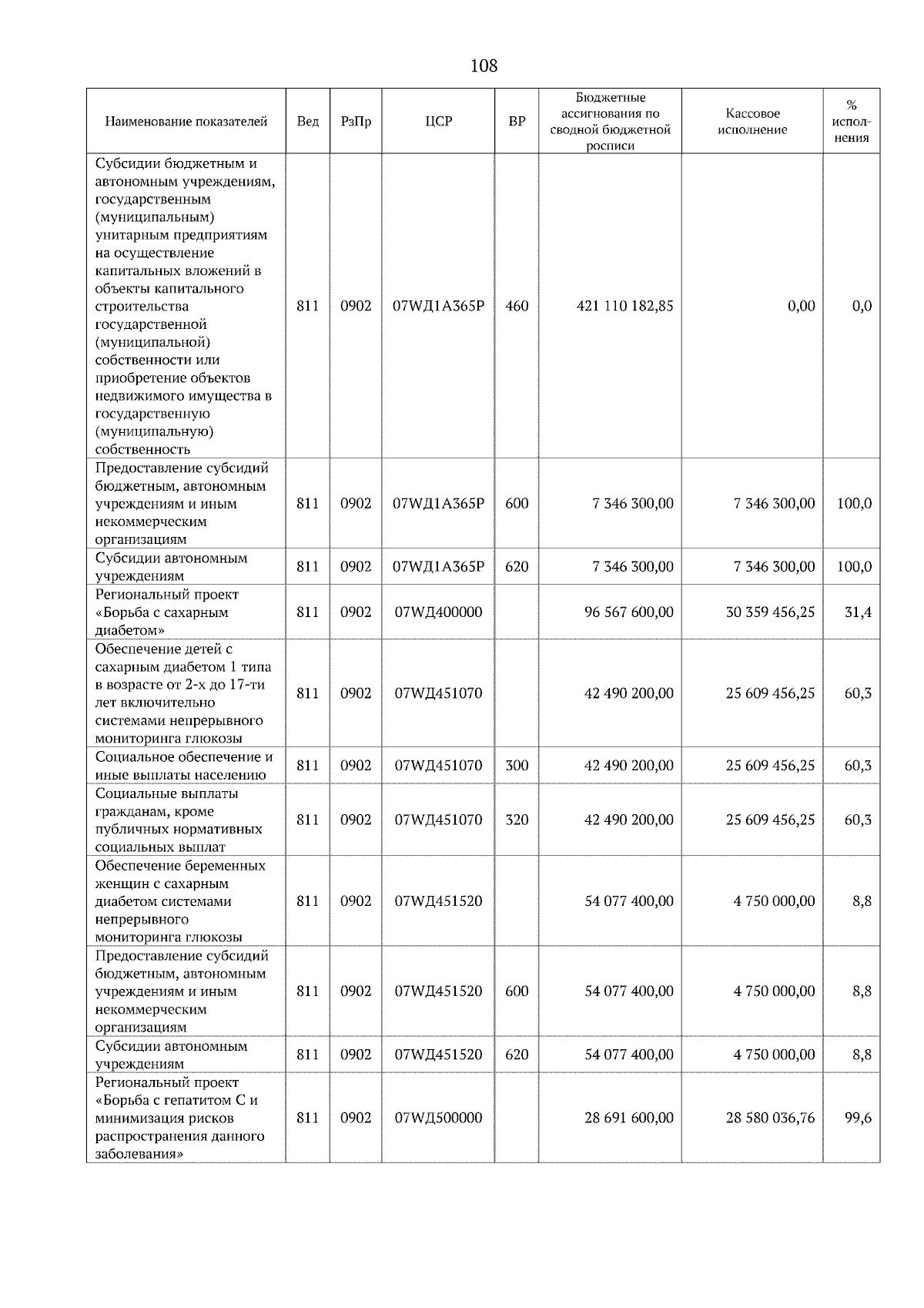 108

| Наименование показателей | Вед | РзПр | ЦСР | ВР | Бюджетные ассигнования по сводной бюджетной росписи | Кассовое исполнение | % исполнения |
|---|---|---|---|---|---|---|---|
| Субсидии бюджетным и автономным учреждениям, государственным (муниципальным) унитарным предприятиям на осуществление капитальных вложений в объекты капитального строительства государственной (муниципальной) собственности или приобретение объектов недвижимого имущества в государственную (муниципальную) собственность | 811 | 0902 | 07WД1А365Р | 460 | 421 110 182,85 | 0,00 | 0,0 |
| Предоставление субсидий бюджетным, автономным учреждениям и иным некоммерческим организациям | 811 | 0902 | 07WД1А365Р | 600 | 7 346 300,00 | 7 346 300,00 | 100,0 |
| Субсидии автономным учреждениям | 811 | 0902 | 07WД1А365Р | 620 | 7 346 300,00 | 7 346 300,00 | 100,0 |
| Региональный проект «Борьба с сахарным диабетом» | 811 | 0902 | 07WД400000 | | 96 567 600,00 | 30 359 456,25 | 31,4 |
| Обеспечение детей с сахарным диабетом 1 типа в возрасте от 2-х до 17-ти лет включительно системами непрерывного мониторинга глюкозы | 811 | 0902 | 07WД451070 | | 42 490 200,00 | 25 609 456,25 | 60,3 |
| Социальное обеспечение и иные выплаты населению | 811 | 0902 | 07WД451070 | 300 | 42 490 200,00 | 25 609 456,25 | 60,3 |
| Социальные выплаты гражданам, кроме публичных нормативных социальных выплат | 811 | 0902 | 07WД451070 | 320 | 42 490 200,00 | 25 609 456,25 | 60,3 |
| Обеспечение беременных женщин с сахарным диабетом системами непрерывного мониторинга глюкозы | 811 | 0902 | 07WД451520 | | 54 077 400,00 | 4 750 000,00 | 8,8 |
| Предоставление субсидий бюджетным, автономным учреждениям и иным некоммерческим организациям | 811 | 0902 | 07WД451520 | 600 | 54 077 400,00 | 4 750 000,00 | 8,8 |
| Субсидии автономным учреждениям | 811 | 0902 | 07WД451520 | 620 | 54 077 400,00 | 4 750 000,00 | 8,8 |
| Региональный проект «Борьба с гепатитом С и минимизация рисков распространения данного заболевания» | 811 | 0902 | 07WД500000 | | 28 691 600,00 | 28 580 036,76 | 99,6 |